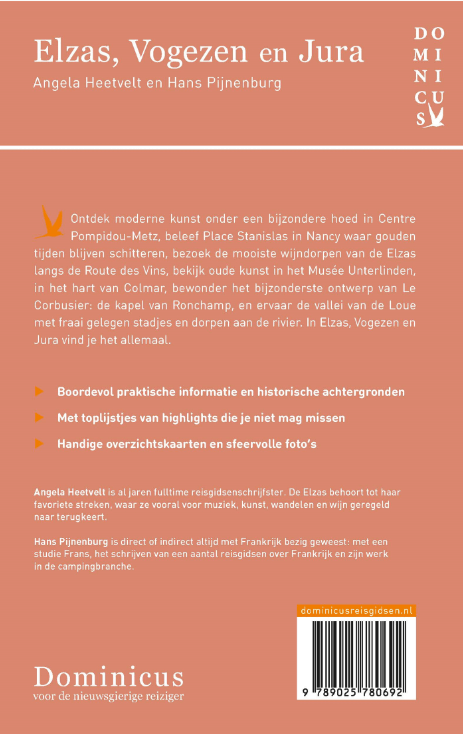 Elzas, Vogezen en Jura
Angela Heetvelt en Hans Pijnenburg

DO
MI
NI
CU
S

Ontdek moderne kunst onder een bijzondere hoed in Centre Pompidou-Metz, beleef Place Stanislas in Nancy waar gouden tijden blijven schitteren, bezoek de mooiste wijndorpen van de Elzas langs de Route des Vins, bekijk oude kunst in het Musée Unterlinden, in het hart van Colmar, bewonder het bijzonderste ontwerp van Le Corbusier: de kapel van Ronchamp, en ervaar de vallei van de Loue met fraai gelegen stadjes en dorpen aan de rivier. In Elzas, Vogezen en Jura vind je het allemaal.

Boordevol praktische informatie en historische achtergronden

Met toplijstjes van highlights die je niet mag missen

Handige overzichtskaarten en sfeervolle foto's

Angela Heetvelt is al jaren fulltime reisgidsenschrijfster. De Elzas behoort tot haar favoriete streken, waar ze vooral voor muziek, kunst, wandelen en wijn geregeld naar terugkeert.

Hans Pijnenburg is direct of indirect altijd met Frankrijk bezig geweest: met een studie Frans, het schrijven van een aantal reisgidsen over Frankrijk en zijn werk in de campingbranche.

dominicusreisgidsen.nl

9 789025 780692

Dominicus
voor de nieuwsgierige reiziger